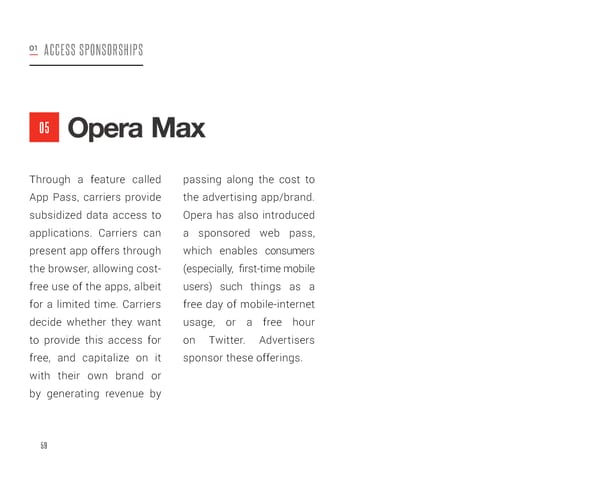 01 ACCESS SPONSORSHIPS

05 Opera Max

Through a feature called App Pass, carriers provide subsidized data access to applications. Carriers can present app offers through the browser, allowing cost-free use of the apps, albeit for a limited time. Carriers decide whether they want to provide this access for free, and capitalize on it with their own brand or by generating revenue by passing along the cost to the advertising app/brand. Opera has also introduced a sponsored web pass, which enables consumers (especially, first-time mobile users) such things as a free day of mobile-internet usage, or a free hour on Twitter. Advertisers sponsor these offerings.

59